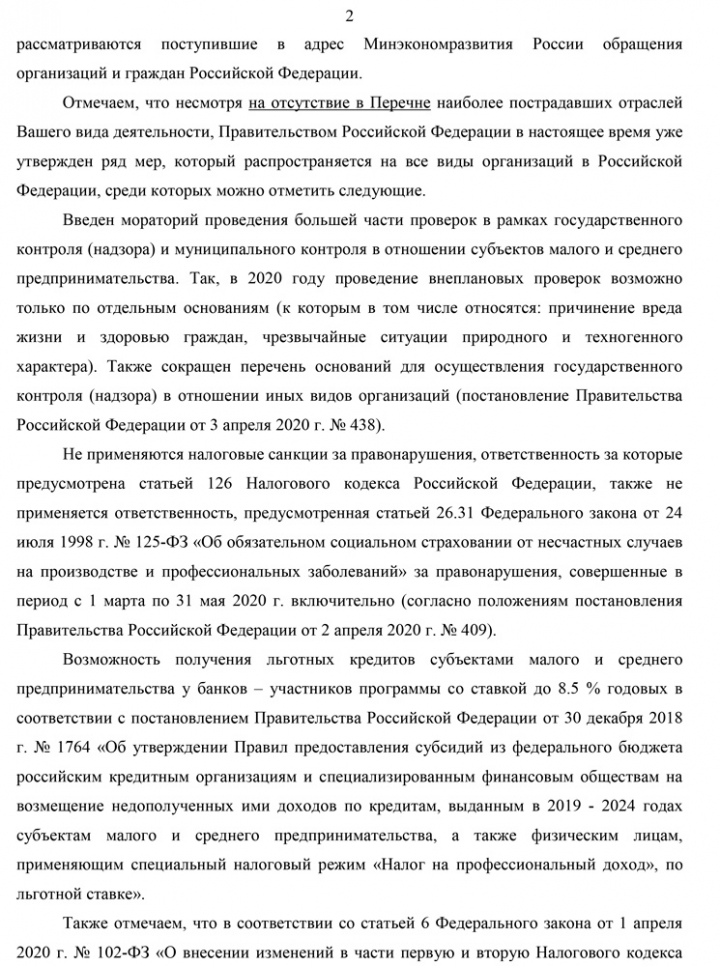 2

рассматриваются поступившие в адрес Минэкономразвития России обращения организаций и граждан Российской Федерации.

Отмечаем, что несмотря на отсутствие в Перечне наиболее пострадавших отраслей Вашего вида деятельности, Правительством Российской Федерации в настоящее время уже утвержден ряд мер, который распространяется на все виды организаций в Российской Федерации, среди которых можно отметить следующие.

Введен мораторий проведения большей части проверок в рамках государственного контроля (надзора) и муниципального контроля в отношении субъектов малого и среднего предпринимательства. Так, в 2020 году проведение внеплановых проверок возможно только по отдельным основаниям (к которым в том числе относятся: причинение вреда жизни и здоровью граждан, чрезвычайные ситуации природного и техногенного характера). Также сокращен перечень оснований для осуществления государственного контроля (надзора) в отношении иных видов организаций (постановление Правительства Российской Федерации от 3 апреля 2020 г. № 438).

Не применяются налоговые санкции за правонарушения, ответственность за которые предусмотрена статьей 126 Налогового кодекса Российской Федерации, также не применяется ответственность, предусмотренная статьей 26.31 Федерального закона от 24 июля 1998 г. № 125-ФЗ «Об обязательном социальном страховании от несчастных случаев на производстве и профессиональных заболеваний» за правонарушения, совершенные в период с 1 марта по 31 мая 2020 г. включительно (согласно положениям постановления Правительства Российской Федерации от 2 апреля 2020 г. № 409).

Возможность получения льготных кредитов субъектами малого и среднего предпринимательства у банков – участников программы со ставкой до 8.5 % годовых в соответствии с постановлением Правительства Российской Федерации от 30 декабря 2018 г. № 1764 «Об утверждении Правил предоставления субсидий из федерального бюджета российским кредитным организациям и специализированным финансовым обществам на возмещение недополученных ими доходов по кредитам, выданным в 2019 - 2024 годах субъектам малого и среднего предпринимательства, а также физическим лицам, применяющим специальный налоговый режим «Налог на профессиональный доход», по льготной ставке».

Также отмечаем, что в соответствии со статьей 6 Федерального закона от 1 апреля 2020 г. № 102-ФЗ «О внесении изменений в части первую и вторую Налогового кодекса